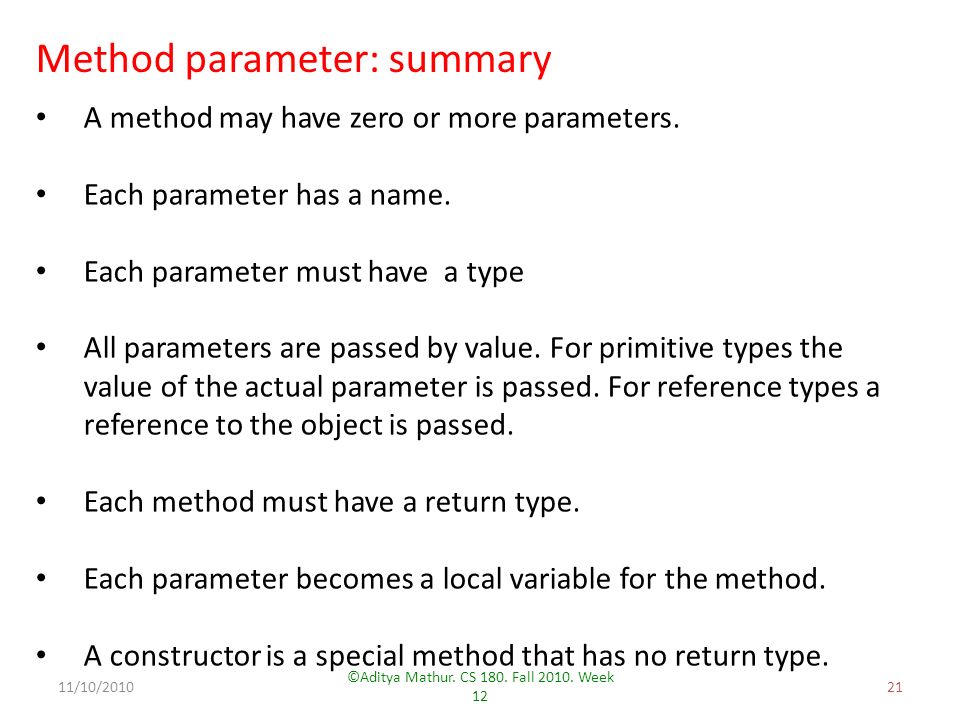 Method parameter: summary

• A method may have zero or more parameters.

• Each parameter has a name.

• Each parameter must have a type

• All parameters are passed by value. For primitive types the value of the actual parameter is passed. For reference types a reference to the object is passed.

• Each method must have a return type.

• Each parameter becomes a local variable for the method.

• A constructor is a special method that has no return type.

11/10/2010 ©Aditya Mathur. CS 180. Fall 2010. Week 12 21